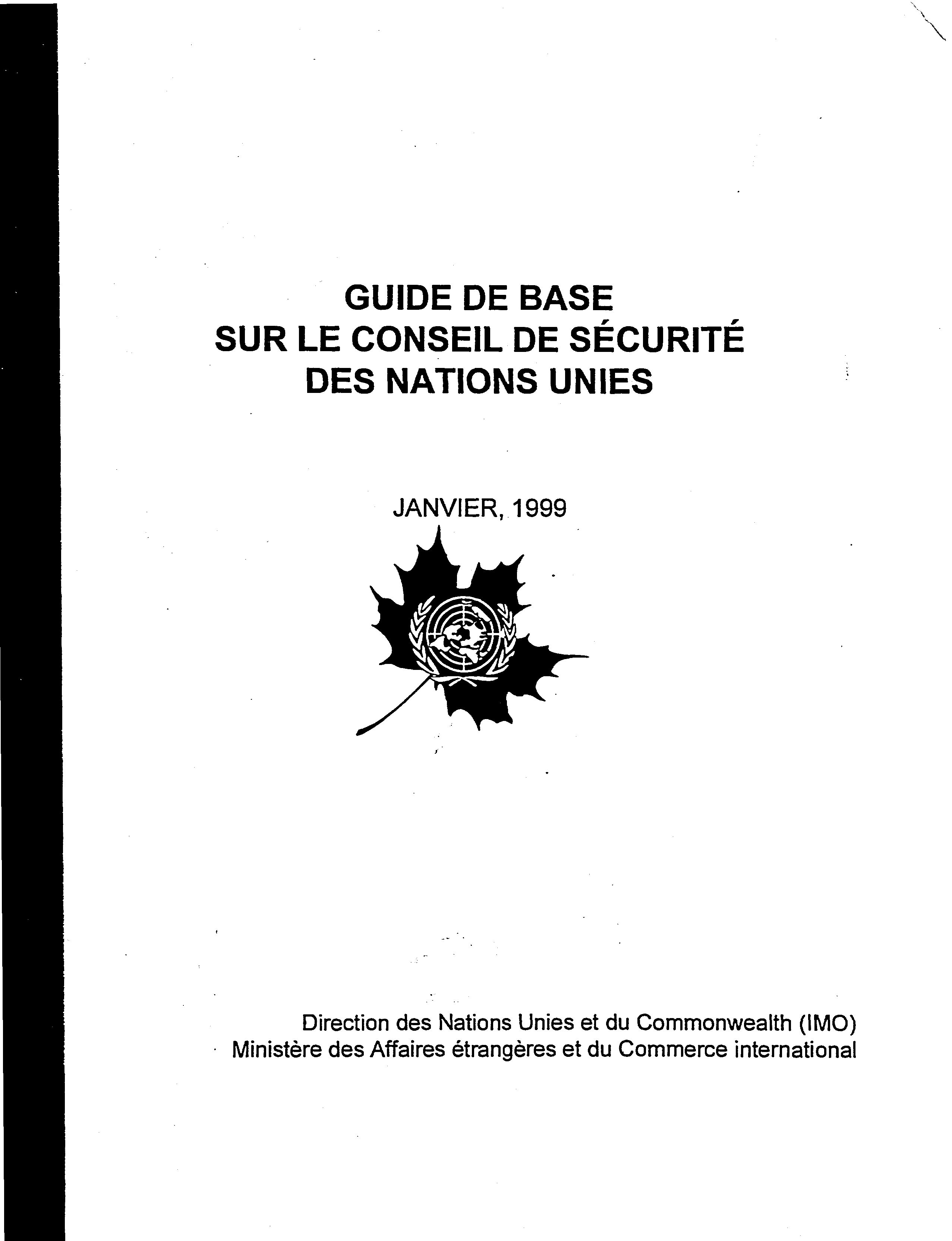 GUIDE DE BASE
SUR LE CONSEIL DE SÉCURITÉ
DES NATIONS UNIES

JANVIER, 1999

Direction des Nations Unies et du Commonwealth (IMO)
Ministère des Affaires étrangères et du Commerce international